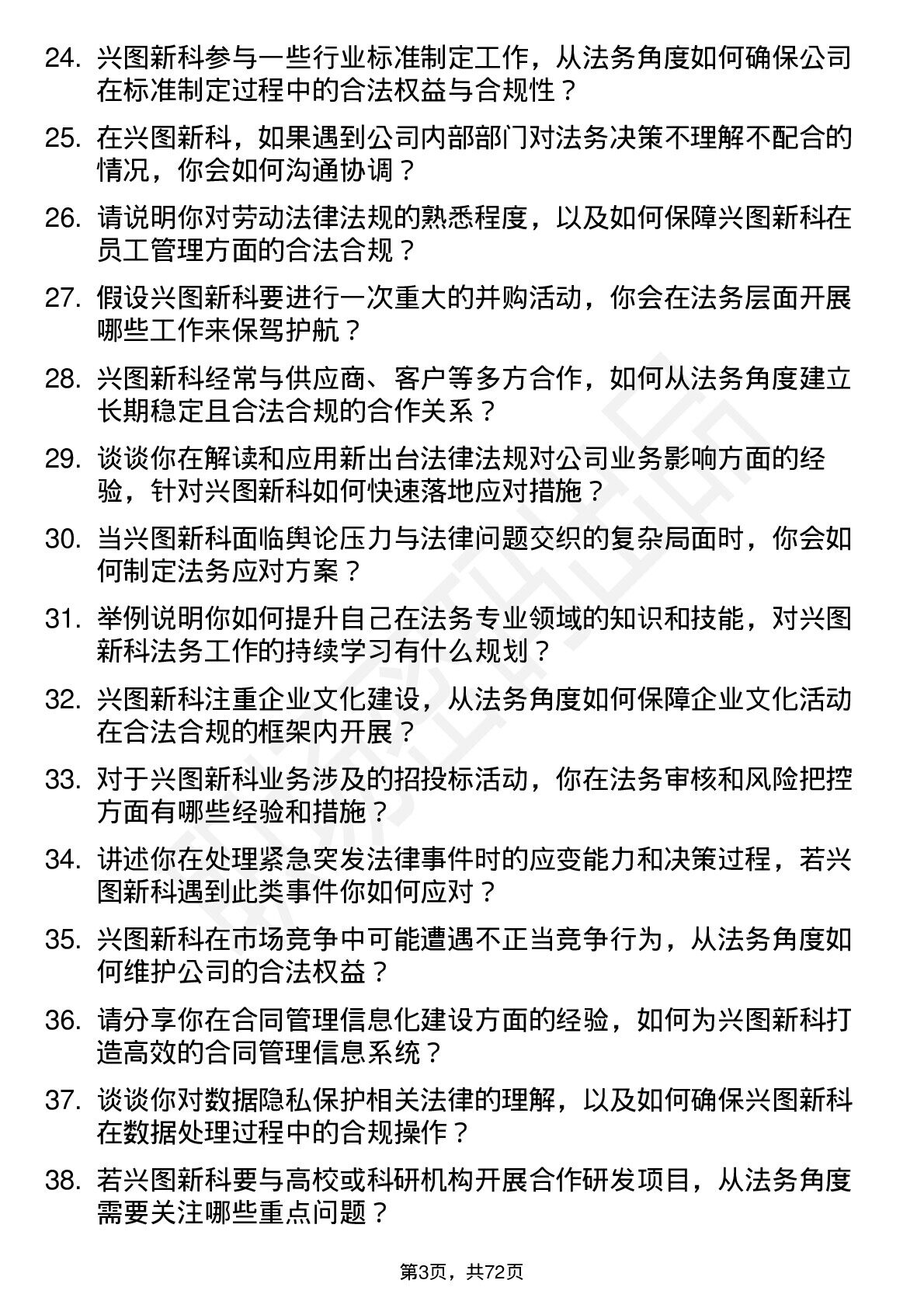 24. 兴图新科参与一些行业标准制定工作，从法务角度如何确保公司在标准制定过程中的合法权益与合规性？

25. 在兴图新科，如果遇到公司内部部门对法务决策不理解不配合的情况，你会如何沟通协调？

26. 请说明你对劳动法律法规的熟悉程度，以及如何保障兴图新科在员工管理方面的合法合规？

27. 假设兴图新科要进行一次重大的并购活动，你会在法务层面开展哪些工作来保驾护航？

28. 兴图新科经常与供应商、客户等多方合作，如何从法务角度建立长期稳定且合法合规的合作关系？

29. 谈谈你在解读和应用新出台法律法规对公司业务影响方面的经验，针对兴图新科如何快速落地应对措施？

30. 当兴图新科面临舆论压力与法律问题交织的复杂局面时，你会如何制定法务应对方案？

31. 举例说明你如何提升自己在法务专业领域的知识和技能，对兴图新科法务工作的持续学习有什么规划？

32. 兴图新科注重企业文化建设，从法务角度如何保障企业文化活动在合法合规的框架内开展？

33. 对于兴图新科业务涉及的招投标活动，你在法务审核和风险把控方面有哪些经验和措施？

34. 讲述你在处理紧急突发法律事件时的应变能力和决策过程，若兴图新科遇到此类事件你如何应对？

35. 兴图新科在市场竞争中可能遭遇不正当竞争行为，从法务角度如何维护公司的合法权益？

36. 请分享你在合同管理信息化建设方面的经验，如何为兴图新科打造高效的合同管理信息系统？

37. 谈谈你对数据隐私保护相关法律的理解，以及如何确保兴图新科在数据处理过程中的合规操作？

38. 若兴图新科要与高校或科研机构开展合作研发项目，从法务角度需要关注哪些重点问题？

第3页，共72页